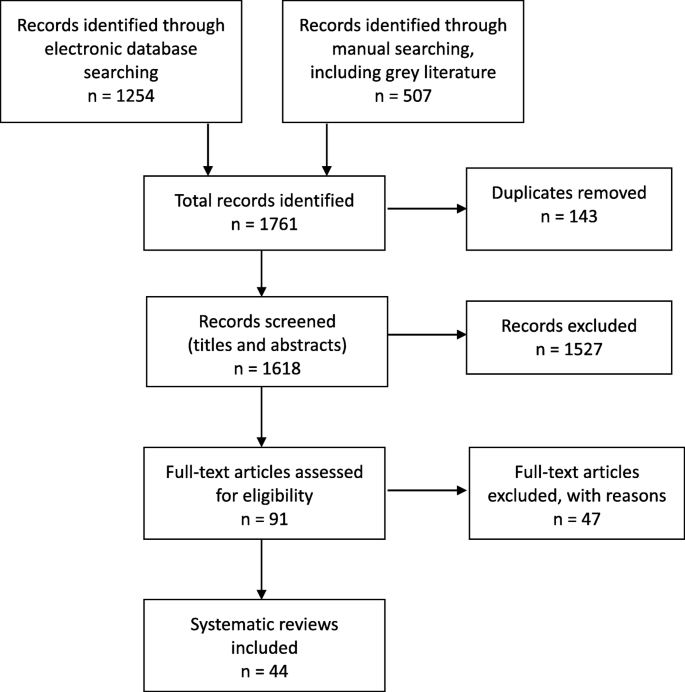 Records identified through electronic database searching
n = 1254

Records identified through manual searching, including grey literature
n = 507

Total records identified
n = 1761

Duplicates removed
n = 143

Records screened (titles and abstracts)
n = 1618

Records excluded
n = 1527

Full-text articles assessed for eligibility
n = 91

Full-text articles excluded, with reasons
n = 47

Systematic reviews included
n = 44